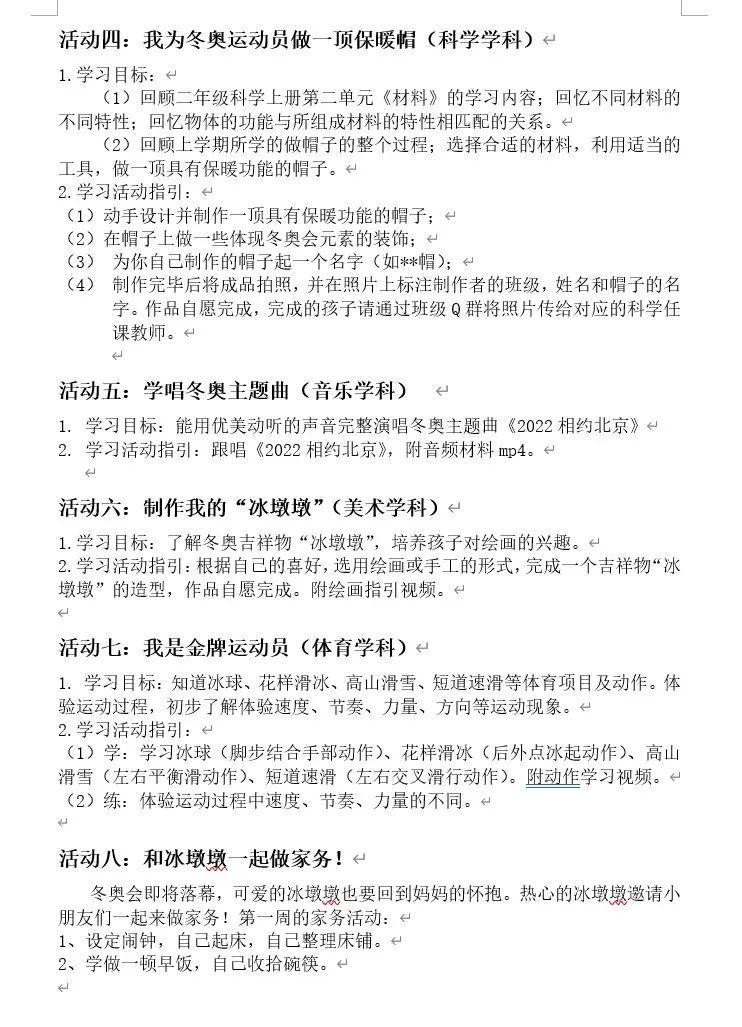 活动四：我为冬奥运动员做一顶保暖帽（科学学科）

1.学习目标：

（1）回顾二年级科学上册第二单元《材料》的学习内容；回忆不同材料的不同特性；回忆物体的功能与所组成材料的特性相匹配的关系。

（2）回顾上学期所学的做帽子的整个过程；选择合适的材料，利用适当的工具，做一顶具有保暖功能的帽子。

2.学习活动指引：

（1）动手设计并制作一顶具有保暖功能的帽子；

（2）在帽子上做一些体现冬奥会元素的装饰；

（3） 为你自己制作的帽子起一个名字（如**帽）；

（4） 制作完毕后将成品拍照，并在照片上标注制作者的班级，姓名和帽子的名字。作品自愿完成，完成的孩子请通过班级Q群将照片传给对应的科学任课教师。

活动五：学唱冬奥主题曲（音乐学科）

1. 学习目标：能用优美动听的声音完整演唱冬奥主题曲《2022相约北京》

2. 学习活动指引：跟唱《2022相约北京》，附音频材料mp4。

活动六：制作我的“冰墩墩”（美术学科）

1.学习目标：了解冬奥吉祥物“冰墩墩”，培养孩子对绘画的兴趣。

2.学习活动指引：根据自己的喜好，选用绘画或手工的形式，完成一个吉祥物“冰墩墩”的造型，作品自愿完成。附绘画指引视频。

活动七：我是金牌运动员（体育学科）

1. 学习目标：知道冰球、花样滑冰、高山滑雪、短道速滑等体育项目及动作。体验运动过程，初步了解体验速度、节奏、力量、方向等运动现象。

2.学习活动指引：

（1）学：学习冰球（脚步结合手部动作）、花样滑冰（后外点冰起动作）、高山滑雪（左右平衡滑动作）、短道速滑（左右交叉滑行动作）。附动作学习视频。

（2）练：体验运动过程中速度、节奏、力量的不同。

活动八：和冰墩墩一起做家务！

冬奥会即将落幕，可爱的冰墩墩也要回到妈妈的怀抱。热心的冰墩墩邀请小朋友们一起来做家务！第一周的家务活动：

1、设定闹钟，自己起床，自己整理床铺。

2、学做一顿早饭，自己收拾碗筷。